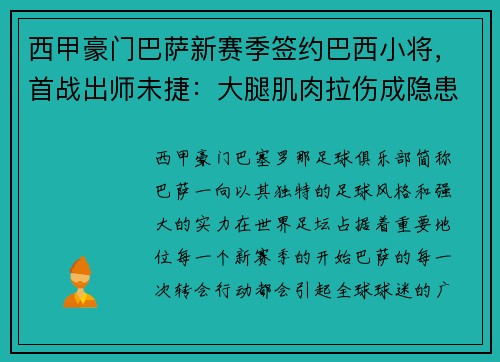 西甲豪门巴萨新赛季签约巴西小将，首战出师未捷：大腿肌肉拉伤成隐患

西甲豪门巴塞罗那足球俱乐部简称巴萨一向以其独特的足球风格和强大的实力在世界足坛占据着重要地位每一个新赛季的开始巴萨的每一次转会行动都会引起全球球迷的广